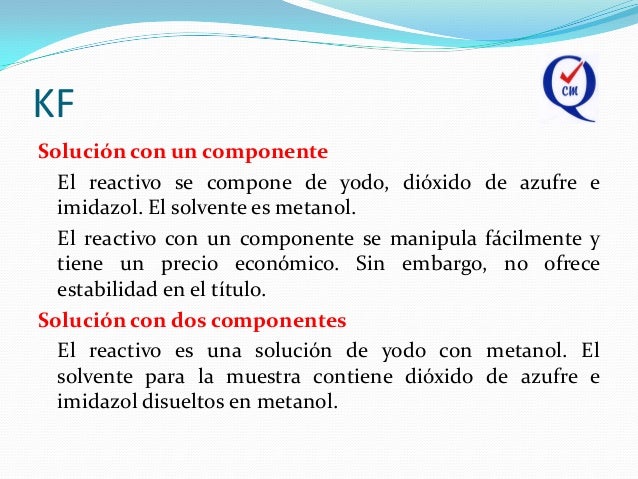 KF

CM

Solución con un componente

El reactivo se compone de yodo, dióxido de azufre e imidazol. El solvente es metanol.

El reactivo con un componente se manipula fácilmente y tiene un precio económico. Sin embargo, no ofrece estabilidad en el título.

Solución con dos componentes

El reactivo es una solución de yodo con metanol. El solvente para la muestra contiene dióxido de azufre e imidazol disueltos en metanol.